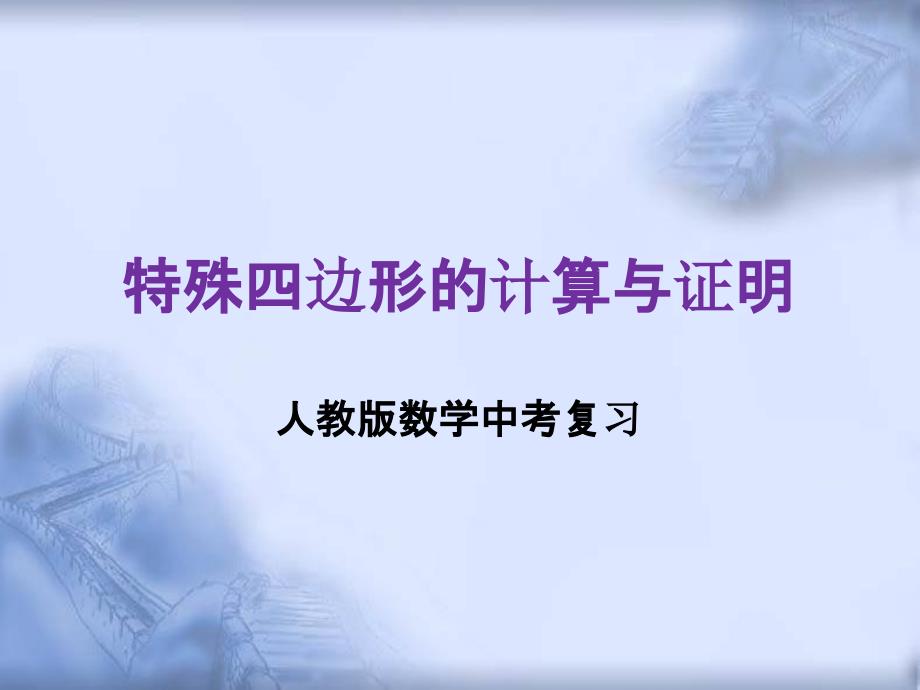 特殊四边形的计算与证明

人教版数学中考复习